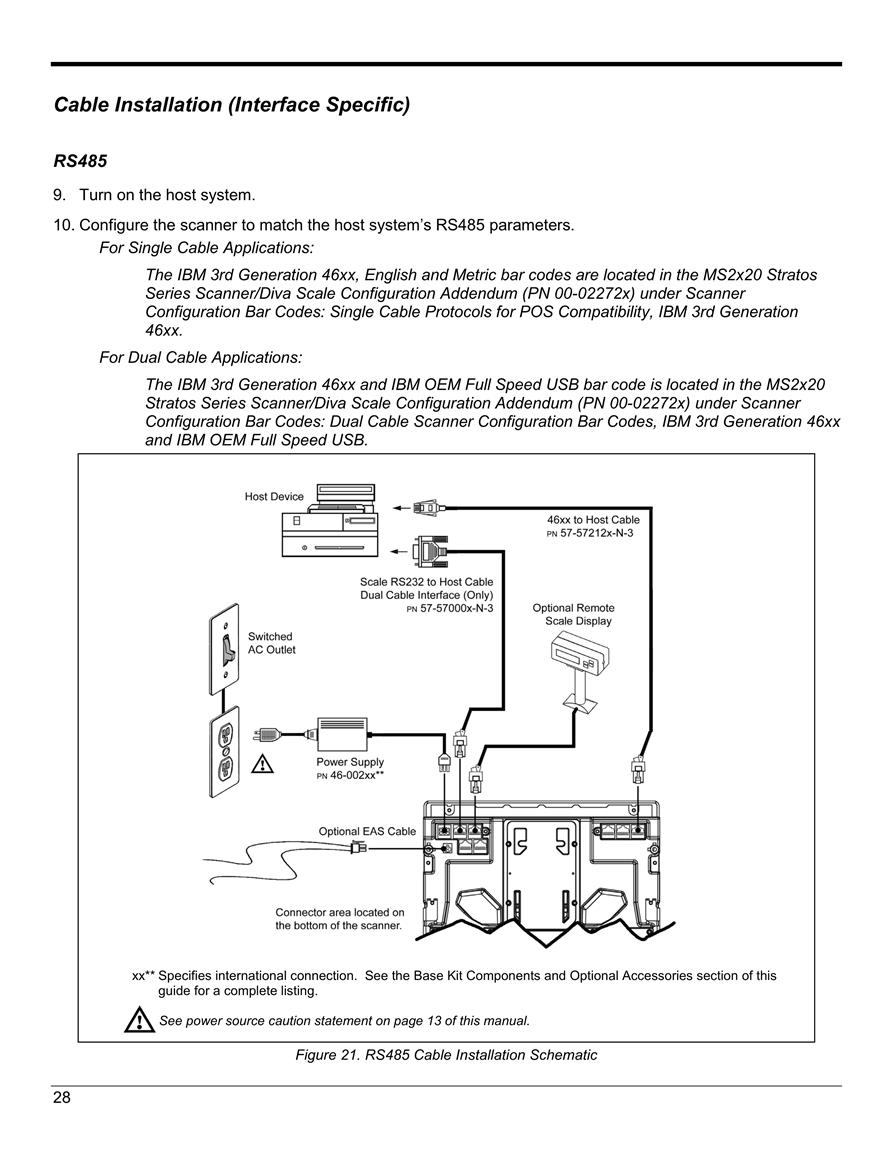 Cable Installation (Interface Specific)

RS485

9. Turn on the host system.

10. Configure the scanner to match the host system's RS485 parameters.

For Single Cable Applications:

The IBM 3rd Generation 46xx, English and Metric bar codes are located in the MS2x20 Stratos Series Scanner/Diva Scale Configuration Addendum (PN 00-02272x) under Scanner Configuration Bar Codes: Single Cable Protocols for POS Compatibility, IBM 3rd Generation 46xx.

For Dual Cable Applications:

The IBM 3rd Generation 46xx and IBM OEM Full Speed USB bar code is located in the MS2x20 Stratos Series Scanner/Diva Scale Configuration Addendum (PN 00-02272x) under Scanner Configuration Bar Codes: Dual Cable Scanner Configuration Bar Codes, IBM 3rd Generation 46xx and IBM OEM Full Speed USB.

Host Device

46xx to Host Cable
PN 57-57212x-N-3

Scale RS232 to Host Cable
Dual Cable Interface (Only)
PN 57-57000x-N-3

Optional Remote Scale Display

Switched AC Outlet

Power Supply
PN 46-002xx**

Optional EAS Cable

Connector area located on the bottom of the scanner.

xx** Specifies international connection. See the Base Kit Components and Optional Accessories section of this guide for a complete listing.

See power source caution statement on page 13 of this manual.

Figure 21. RS485 Cable Installation Schematic

28